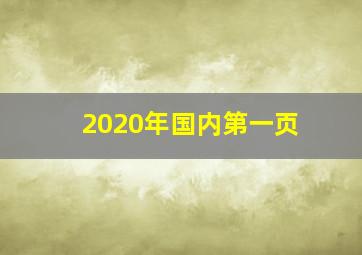 2020年国内第一页